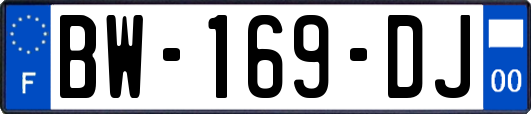 F

BW-169-DJ

00